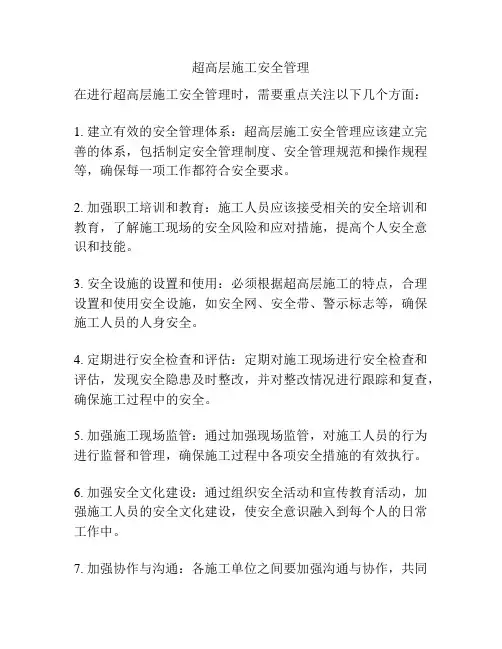 超高层施工安全管理

在进行超高层施工安全管理时，需要重点关注以下几个方面：

1. 建立有效的安全管理体系：超高层施工安全管理应该建立完善的体系，包括制定安全管理制度、安全管理规范和操作规程等，确保每一项工作都符合安全要求。

2. 加强职工培训和教育：施工人员应该接受相关的安全培训和教育，了解施工现场的安全风险和应对措施，提高个人安全意识和技能。

3. 安全设施的设置和使用：必须根据超高层施工的特点，合理设置和使用安全设施，如安全网、安全带、警示标志等，确保施工人员的人身安全。

4. 定期进行安全检查和评估：定期对施工现场进行安全检查和评估，发现安全隐患及时整改，并对整改情况进行跟踪和复查，确保施工过程中的安全。

5. 加强施工现场监管：通过加强现场监管，对施工人员的行为进行监督和管理，确保施工过程中各项安全措施的有效执行。

6. 加强安全文化建设：通过组织安全活动和宣传教育活动，加强施工人员的安全文化建设，使安全意识融入到每个人的日常工作中。

7. 加强协作与沟通：各施工单位之间要加强沟通与协作，共同